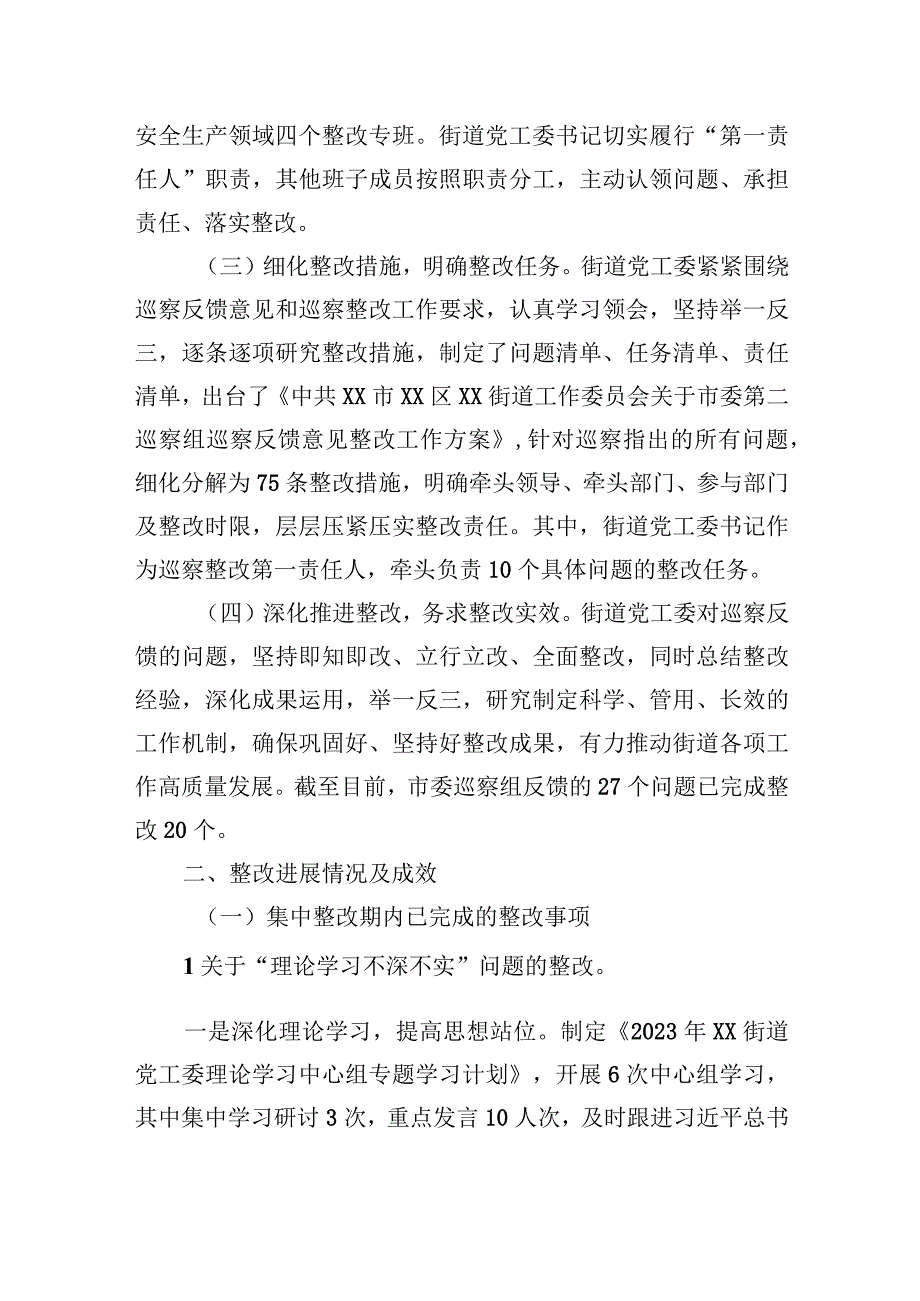 安全生产领域四个整改专班。街道党工委书记切实履行“第一责任人”职责，其他班子成员按照职责分工，主动认领问题、承担责任、落实整改。

（三）细化整改措施，明确整改任务。街道党工委紧紧围绕巡察反馈意见和巡察整改工作要求，认真学习领会，坚持举一反三，逐条逐项研究整改措施，制定了问题清单、任务清单、责任清单，出台了《中共XX市XX区XX街道工作委员会关于市委第二巡察组巡察反馈意见整改工作方案》，针对巡察指出的所有问题，细化分解为75条整改措施，明确牵头领导、牵头部门、参与部门及整改时限，层层压紧压实整改责任。其中，街道党工委书记作为巡察整改第一责任人，牵头负责10个具体问题的整改任务。

（四）深化推进整改，务求整改实效。街道党工委对巡察反馈的问题，坚持即知即改、立行立改、全面整改，同时总结整改经验，深化成果运用，举一反三，研究制定科学、管用、长效的工作机制，确保巩固好、坚持好整改成果，有力推动街道各项工作高质量发展。截至目前，市委巡察组反馈的27个问题已完成整改20个。

二、整改进展情况及成效

（一）集中整改期内已完成的整改事项

1关于“理论学习不深不实”问题的整改。

一是深化理论学习，提高思想站位。制定《2023年XX街道党工委理论学习中心组专题学习计划》，开展6次中心组学习，其中集中学习研讨3次，重点发言10人次，及时跟进习近平总书